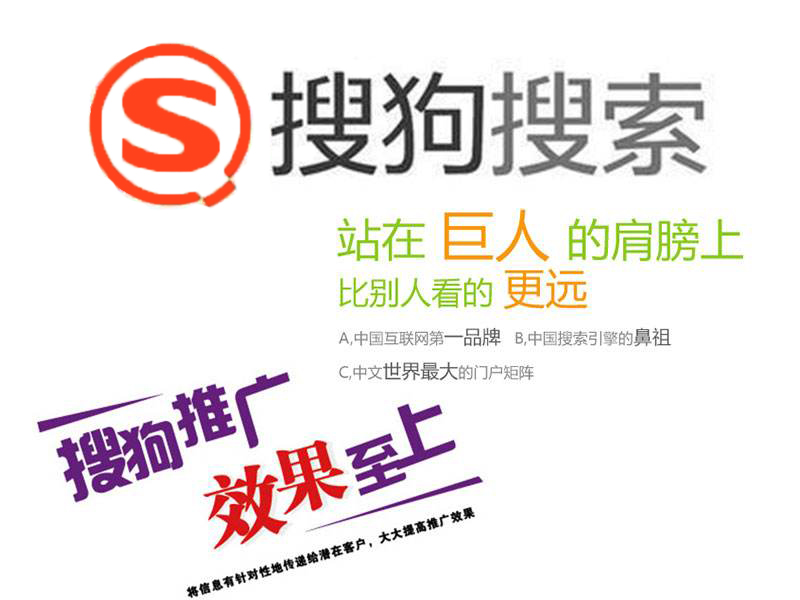 S 搜狗搜索

站在 巨人 的肩膀上
比别人看的 更远

A,中国互联网第一品牌 B,中国搜索引擎的鼻祖
C,中文世界最大的门户矩阵

搜狗推广
效果至上

将信息有针对性地传递给潜在客户，大大提高推广效果